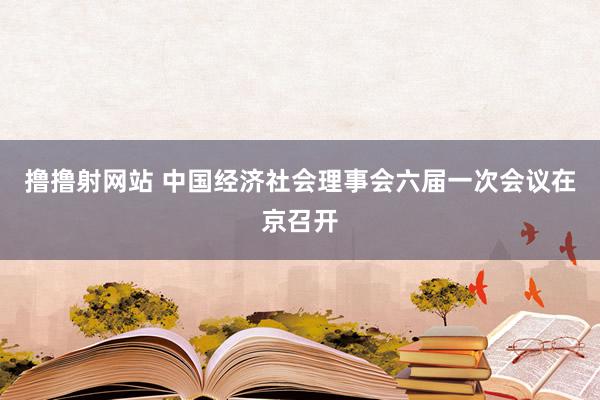 撸撸射网站 中国经济社会理事会六届一次会议在京召开